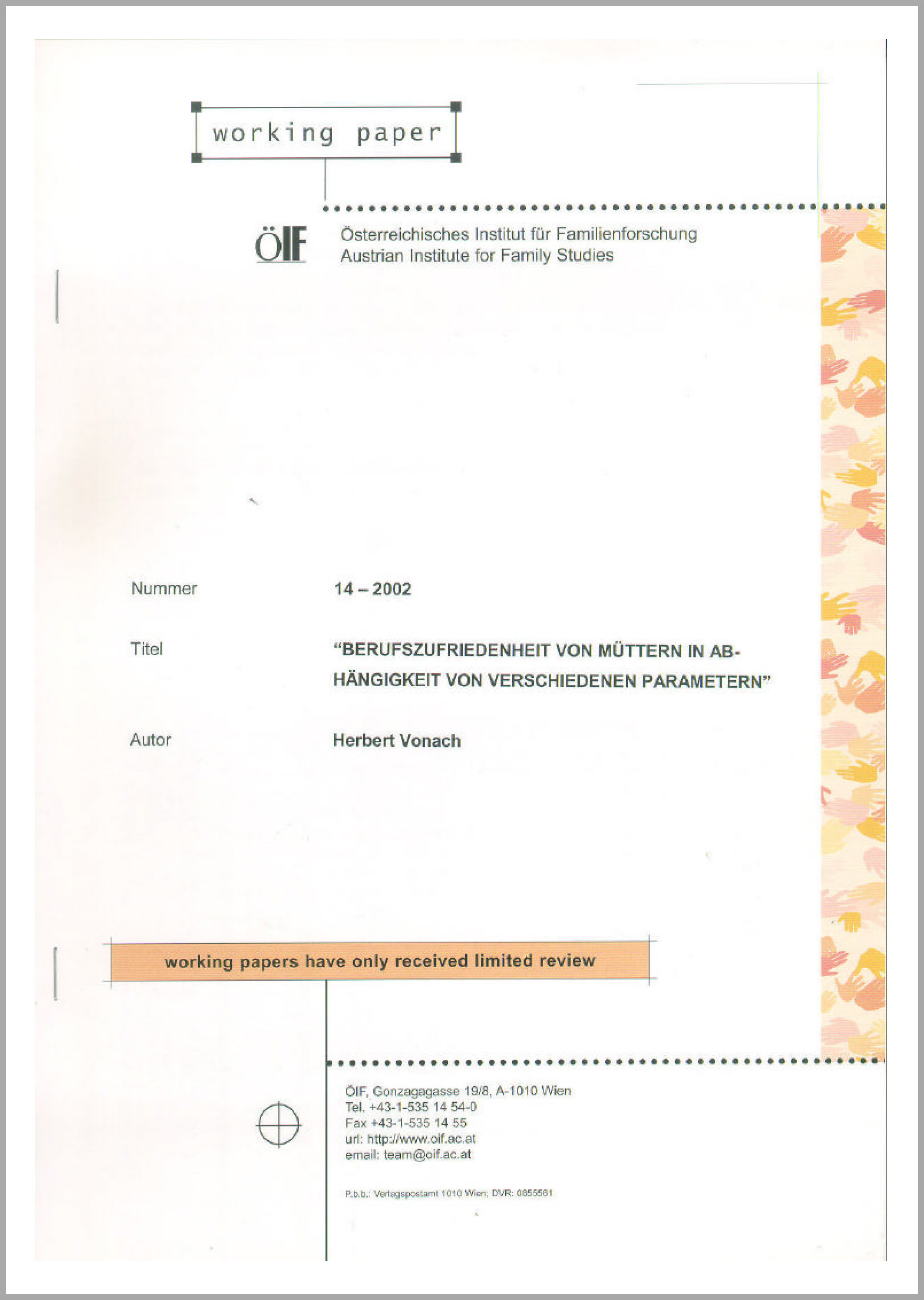 working paper

ÖIF

Österreichisches Institut für Familienforschung
Austrian Institute for Family Studies

Nummer 14 – 2002

Titel "BERUFSZUFRIEDENHEIT VON MÜTTERN IN ABHÄNGIGKEIT VON VERSCHIEDENEN PARAMETERN"

Autor Herbert Vonach

working papers have only received limited review

ÖIF, Gonzagagasse 19/8, A-1010 Wien
Tel. +43-1-535 14 54-0
Fax +43-1-535 14 55
url: http://www.oif.ac.at
email: team@oif.ac.at

P.b.b.: Verlagspostamt 1010 Wien; DVR: 0855561